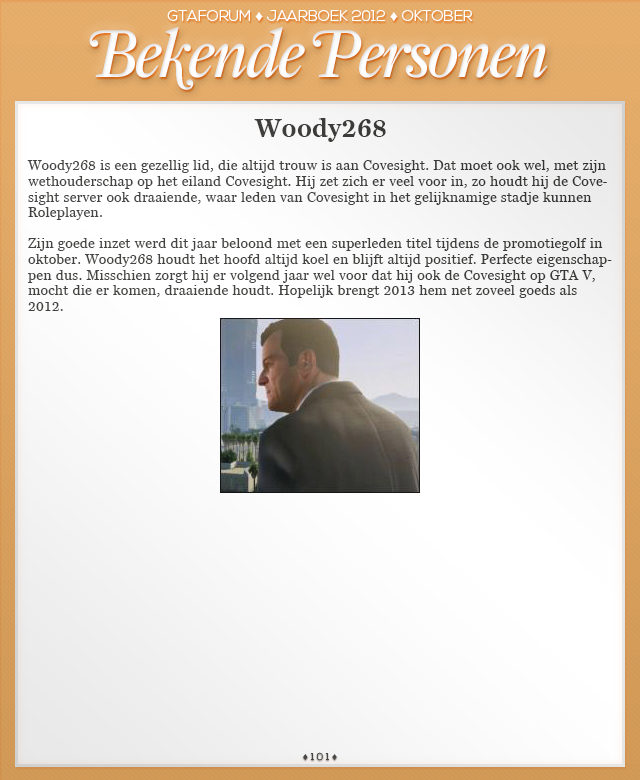 GTAFORUM ♦ JAARBOEK 2012 ♦ OKTOBER

Bekende Personen

Woody268

Woody268 is een gezellig lid, die altijd trouw is aan Covesight. Dat moet ook wel, met zijn wethouderschap op het eiland Covesight. Hij zet zich er veel voor in, zo houdt hij de Covesight server ook draaiende, waar leden van Covesight in het gelijknamige stadje kunnen Roleplayen.

Zijn goede inzet werd dit jaar beloond met een superleden titel tijdens de promotiegolf in oktober. Woody268 houdt het hoofd altijd koel en blijft altijd positief. Perfecte eigenschappen dus. Misschien zorgt hij er volgend jaar wel voor dat hij ook de Covesight op GTA V, mocht die er komen, draaiende houdt. Hopelijk brengt 2013 hem net zoveel goeds als 2012.

♦101♦